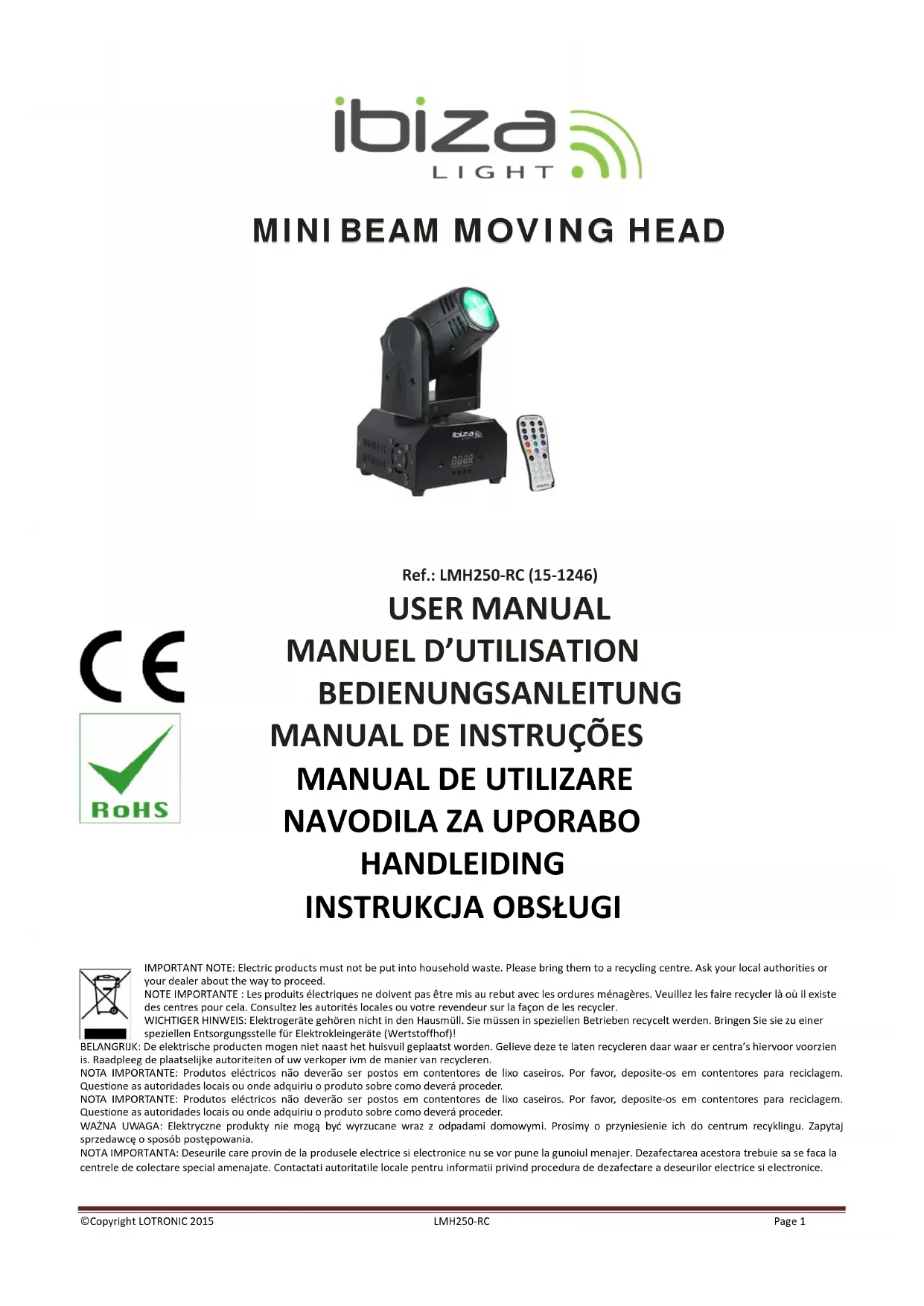 ibiza
LIGHT

MINI BEAM MOVING HEAD

ibiza

Ref.: LMH250-RC (15-1246)

USER MANUAL
MANUEL D'UTILISATION
BEDIENUNGSANLEITUNG
MANUAL DE INSTRUÇÕES
MANUAL DE UTILIZARE
NAVODILA ZA UPORABO
HANDLEIDING
INSTRUKCJA OBSŁUGI

CE

RoHS

IMPORTANT NOTE: Electric products must not be put into household waste. Please bring them to a recycling centre. Ask your local authorities or your dealer about the way to proceed.
NOTE IMPORTANTE : Les produits électriques ne doivent pas être mis au rebut avec les ordures ménagères. Veuillez les faire recycler là où il existe des centres pour cela. Consultez les autorités locales ou votre revendeur sur la façon de les recycler.
WICHTIGER HINWEIS: Elektrogeräte gehören nicht in den Hausmüll. Sie müssen in speziellen Betrieben recycelt werden. Bringen Sie sie zu einer speziellen Entsorgungsstelle für Elektrokleingeräte (Wertstoffhof)!
BELANGRIJK: De elektrische producten mogen niet naast het huisvuil geplaatst worden. Gelieve deze te laten recycleren daar waar er centra's hiervoor voorzien is. Raadpleeg de plaatselijke autoriteiten of uw verkoper ivm de manier van recycleren.
NOTA IMPORTANTE: Produtos eléctricos não deverão ser postos em contentores de lixo caseiros. Por favor, deposite-os em contentores para reciclagem. Questione as autoridades locais ou onde adquiriu o produto sobre como deverá proceder.
NOTA IMPORTANTE: Produtos eléctricos não deverão ser postos em contentores de lixo caseiros. Por favor, deposite-os em contentores para reciclagem. Questione as autoridades locais ou onde adquiriu o produto sobre como deverá proceder.
WAŻNA UWAGA: Elektryczne produkty nie mogą być wyrzucane wraz z odpadami domowymi. Prosimy o przyniesienie ich do centrum recyklingu. Zapytaj sprzedawcę o sposób postępowania.
NOTA IMPORTANTA: Deseurile care provin de la produsele electrice si electronice nu se vor pune la gunoiul menajer. Dezafectarea acestora trebuie sa se faca la centrele de colectare special amenajate. Contactati autoritatile locale pentru informatii privind procedura de dezafectare a deseurilor electrice si electronice.

©Copyright LOTRONIC 2015 LMH250-RC Page 1